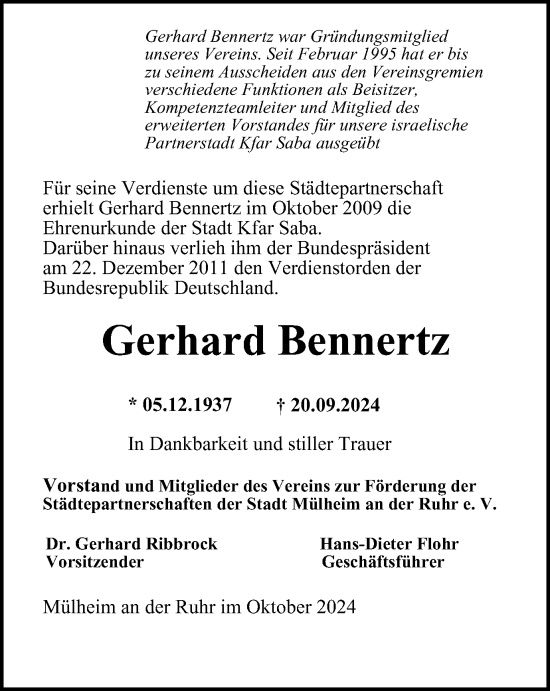 Gerhard Bennertz war Gründungsmitglied unseres Vereins. Seit Februar 1995 hat er bis zu seinem Ausscheiden aus den Vereinsgremien verschiedene Funktionen als Beisitzer, Kompetenzteamleiter und Mitglied des erweiterten Vorstandes für unsere israelische Partnerstadt Kfar Saba ausgeübt

Für seine Verdienste um diese Städtepartnerschaft erhielt Gerhard Bennertz im Oktober 2009 die Ehrenurkunde der Stadt Kfar Saba.
Darüber hinaus verlieh ihm der Bundespräsident am 22. Dezember 2011 den Verdienstorden der Bundesrepublik Deutschland.

Gerhard Bennertz

* 05.12.1937 † 20.09.2024

In Dankbarkeit und stiller Trauer

Vorstand und Mitglieder des Vereins zur Förderung der Städtepartnerschaften der Stadt Mülheim an der Ruhr e. V.

Dr. Gerhard Ribbrock
Vorsitzender

Hans-Dieter Flohr
Geschäftsführer

Mülheim an der Ruhr im Oktober 2024